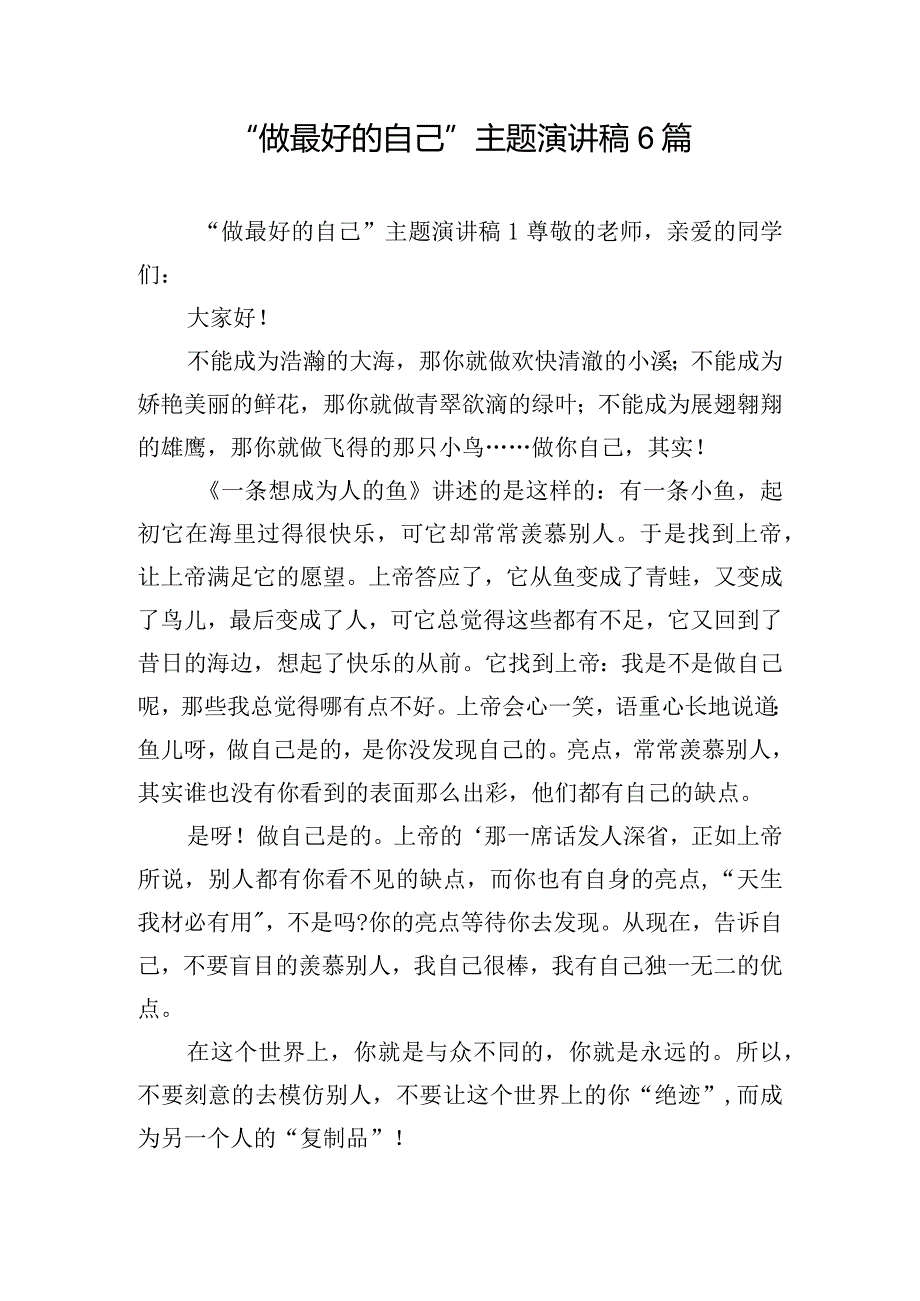 “做最好的自己”主题演讲稿6篇

“做最好的自己”主题演讲稿1尊敬的老师，亲爱的同学们：

大家好！

不能成为浩瀚的大海，那你就做欢快清澈的小溪；不能成为娇艳美丽的鲜花，那你就做青翠欲滴的绿叶；不能成为展翅翱翔的雄鹰，那你就做飞得的那只小鸟……做你自己，其实！

《一条想成为人的鱼》讲述的是这样的：有一条小鱼，起初它在海里过得很快乐，可它却常常羡慕别人。于是找到上帝，让上帝满足它的愿望。上帝答应了，它从鱼变成了青蛙，又变成了鸟儿，最后变成了人，可它总觉得这些都有不足，它又回到了昔日的海边，想起了快乐的从前。它找到上帝：我是不是做自己呢，那些我总觉得哪有点不好。上帝会心一笑，语重心长地说道：鱼儿呀，做自己是的，是你没发现自己的。亮点，常常羡慕别人，其实谁也没有你看到的表面那么出彩，他们都有自己的缺点。

是呀！做自己是的。上帝的‘那一席话发人深省，正如上帝所说，别人都有你看不见的缺点，而你也有自身的亮点，“天生我材必有用”，不是吗?你的亮点等待你去发现。从现在，告诉自己，不要盲目的羡慕别人，我自己很棒，我有自己独一无二的优点。

在这个世界上，你就是与众不同的，你就是永远的。所以，不要刻意的去模仿别人，不要让这个世界上的你“绝迹”，而成为另一个人的“复制品”！